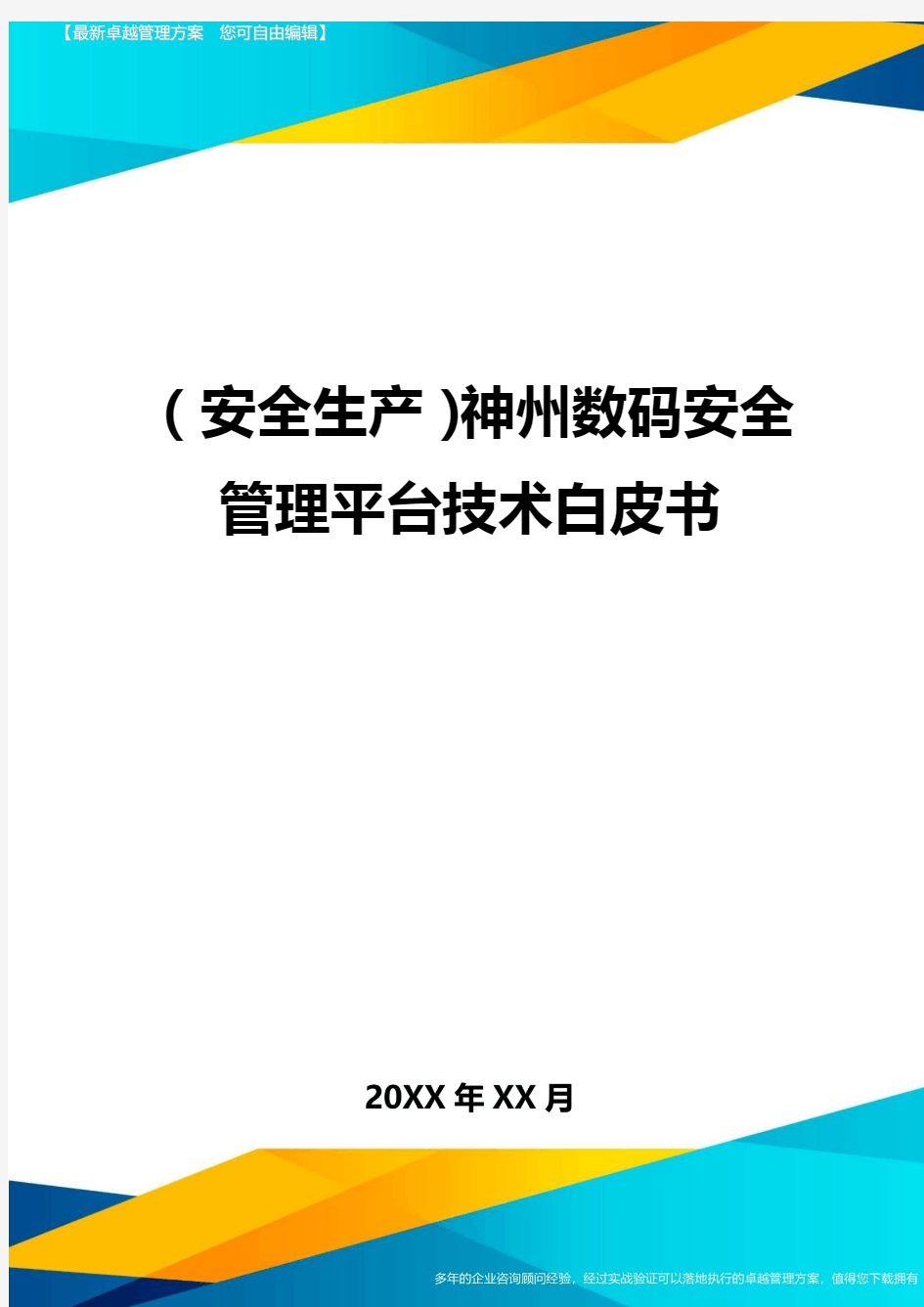 【最新卓越管理方案　您可自由编辑】

(安全生产)神州数码安全管理平台技术白皮书

20XX年XX月

多年的企业咨询顾问经验，经过实战验证可以落地执行的卓越管理方案，值得您下载拥有